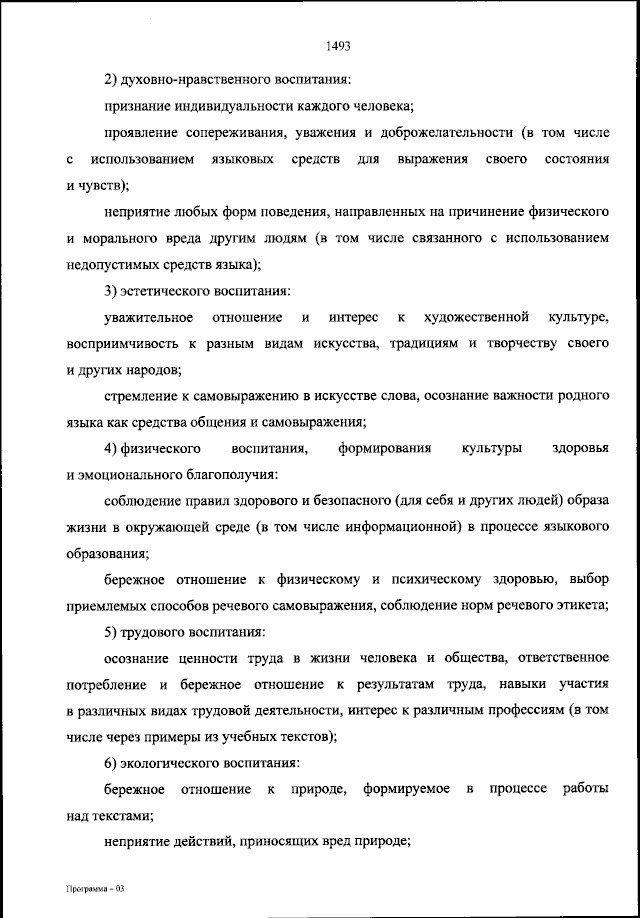 1493

2) духовно-нравственного воспитания:

признание индивидуальности каждого человека;

проявление сопереживания, уважения и доброжелательности (в том числе с использованием языковых средств для выражения своего состояния и чувств);

неприятие любых форм поведения, направленных на причинение физического и морального вреда другим людям (в том числе связанного с использованием недопустимых средств языка);

3) эстетического воспитания:

уважительное отношение и интерес к художественной культуре, восприимчивость к разным видам искусства, традициям и творчеству своего и других народов;

стремление к самовыражению в искусстве слова, осознание важности родного языка как средства общения и самовыражения;

4) физического воспитания, формирования культуры здоровья и эмоционального благополучия:

соблюдение правил здорового и безопасного (для себя и других людей) образа жизни в окружающей среде (в том числе информационной) в процессе языкового образования;

бережное отношение к физическому и психическому здоровью, выбор приемлемых способов речевого самовыражения, соблюдение норм речевого этикета;

5) трудового воспитания:

осознание ценности труда в жизни человека и общества, ответственное потребление и бережное отношение к результатам труда, навыки участия в различных видах трудовой деятельности, интерес к различным профессиям (в том числе через примеры из учебных текстов);

6) экологического воспитания:

бережное отношение к природе, формируемое в процессе работы над текстами;

неприятие действий, приносящих вред природе;

Программа – 03